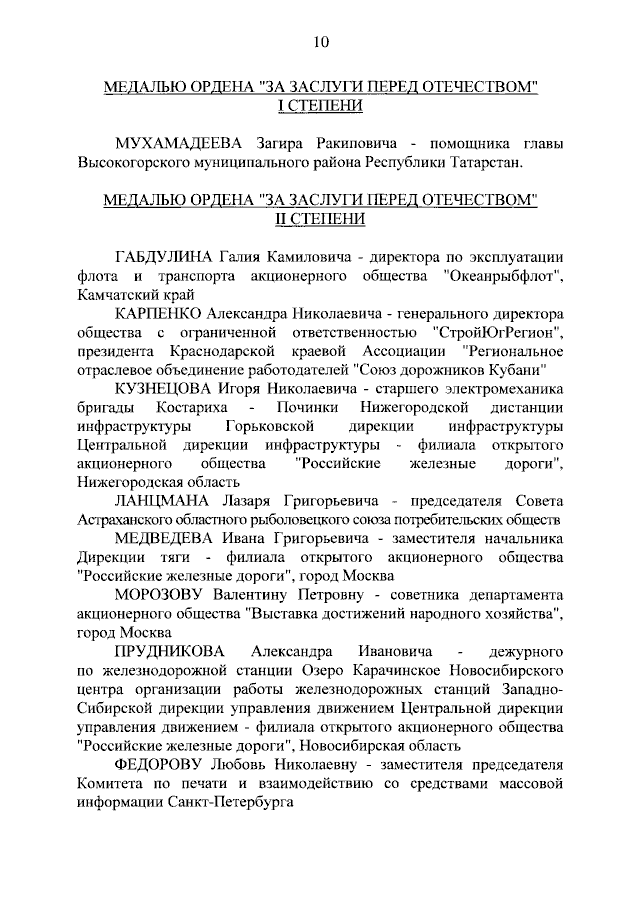 10

МЕДАЛЬЮ ОРДЕНА "ЗА ЗАСЛУГИ ПЕРЕД ОТЕЧЕСТВОМ" I СТЕПЕНИ

МУХАМАДЕЕВА Загира Ракиповича - помощника главы Высокогорского муниципального района Республики Татарстан.

МЕДАЛЬЮ ОРДЕНА "ЗА ЗАСЛУГИ ПЕРЕД ОТЕЧЕСТВОМ" II СТЕПЕНИ

ГАБДУЛИНА Галия Камиловича - директора по эксплуатации флота и транспорта акционерного общества "Океанрыбфлот", Камчатский край

КАРПЕНКО Александра Николаевича - генерального директора общества с ограниченной ответственностью "СтройЮгРегион", президента Краснодарской краевой Ассоциации "Региональное отраслевое объединение работодателей "Союз дорожников Кубани"

КУЗНЕЦОВА Игоря Николаевича - старшего электромеханика бригады Костариха - Починки Нижегородской дистанции инфраструктуры Горьковской дирекции инфраструктуры Центральной дирекции инфраструктуры - филиала открытого акционерного общества "Российские железные дороги", Нижегородская область

ЛАНЦМАНА Лазаря Григорьевича - председателя Совета Астраханского областного рыболовецкого союза потребительских обществ

МЕДВЕДЕВА Ивана Григорьевича - заместителя начальника Дирекции тяги - филиала открытого акционерного общества "Российские железные дороги", город Москва

МОРОЗОВУ Валентину Петровну - советника департамента акционерного общества "Выставка достижений народного хозяйства", город Москва

ПРУДНИКОВА Александра Ивановича - дежурного по железнодорожной станции Озеро Карачинское Новосибирского центра организации работы железнодорожных станций Западно-Сибирской дирекции управления движением Центральной дирекции управления движением - филиала открытого акционерного общества "Российские железные дороги", Новосибирская область

ФЕДОРОВУ Любовь Николаевну - заместителя председателя Комитета по печати и взаимодействию со средствами массовой информации Санкт-Петербурга